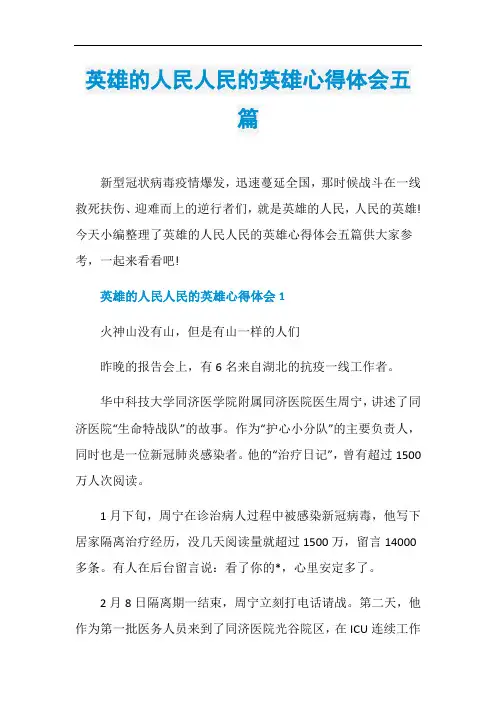 英雄的人民人民的英雄心得体会五篇

新型冠状病毒疫情爆发，迅速蔓延全国，那时候战斗在一线救死扶伤、迎难而上的逆行者们，就是英雄的人民，人民的英雄!今天小编整理了英雄的人民人民的英雄心得体会五篇供大家参考，一起来看看吧!

英雄的人民人民的英雄心得体会 1

火神山没有山，但是有山一样的人们

昨晚的报告会上，有 6 名来自湖北的抗疫一线工作者。

华中科技大学同济医学院附属同济医院医生周宁，讲述了同济医院“生命特战队”的故事。作为“护心小分队”的主要负责人，同时也是一位新冠肺炎感染者。他的“治疗日记”，曾有超过 1500 万人次阅读。

1 月下旬，周宁在诊治病人过程中被感染新冠病毒，他写下居家隔离治疗经历，没几天阅读量就超过 1500 万，留言 14000 多条。有人在后台留言说：看了你的*，心里安定多了。

2 月 8 日隔离期一结束，周宁立刻打电话请战。第二天，他作为第一批医务人员来到了同济医院光谷院区，在 ICU 连续工作